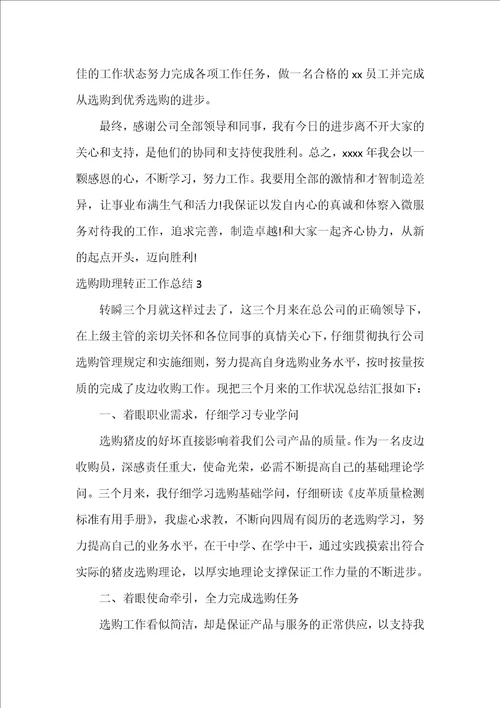 佳的工作状态努力完成各项工作任务，做一名合格的 xx 员工并完成从选购到优秀选购的进步。

最终，感谢公司全部领导和同事，我有今日的进步离不开大家的关心和支持，是他们的协同和支持使我胜利。总之，xxxx 年我会以一颗感恩的心，不断学习，努力工作。我要用全部的激情和才智制造差异，让事业布满生气和活力!我保证以发自内心的真诚和体察入微服务对待我的工作，追求完善，制造卓越!和大家一起齐心协力，从新的起点开头，迈向胜利!

选购助理转正工作总结 3

转瞬三个月就这样过去了，这三个月来在总公司的正确领导下，在上级主管的亲切关怀和各位同事的真情关心下，仔细贯彻执行公司选购管理规定和实施细则，努力提高自身选购业务水平，按时按量按质的完成了皮边收购工作。现把三个月来的工作状况总结汇报如下：

一、着眼职业需求，仔细学习专业学问

选购猪皮的好坏直接影响着我们公司产品的质量。作为一名皮边收购员，深感责任重大，使命光荣，必需不断提高自己的基础理论学问。三个月来，我仔细学习选购基础学问，仔细研读《皮革质量检测标准有用手册》，我虚心求教，不断向四周有阅历的老选购学习，努力提高自己的业务水平，在干中学、在学中干，通过实践摸索出符合实际的猪皮选购理论，以厚实地理论支撑保证工作力量的不断进步。

二、着眼使命牵引，全力完成选购任务

选购工作看似简洁，却是保证产品与服务的正常供应，以支持我